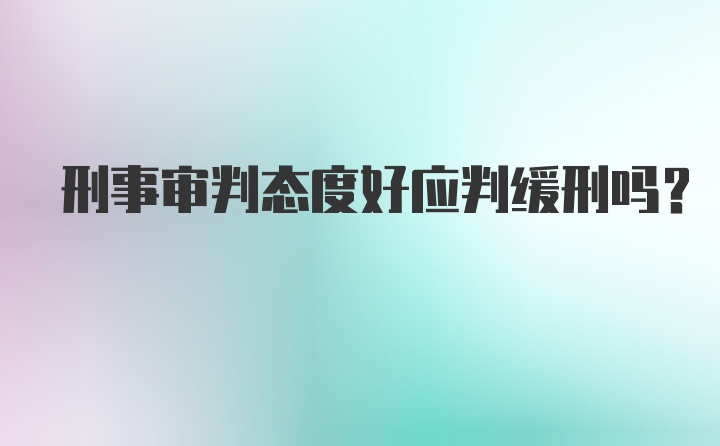 刑事审判态度好应判缓刑吗？